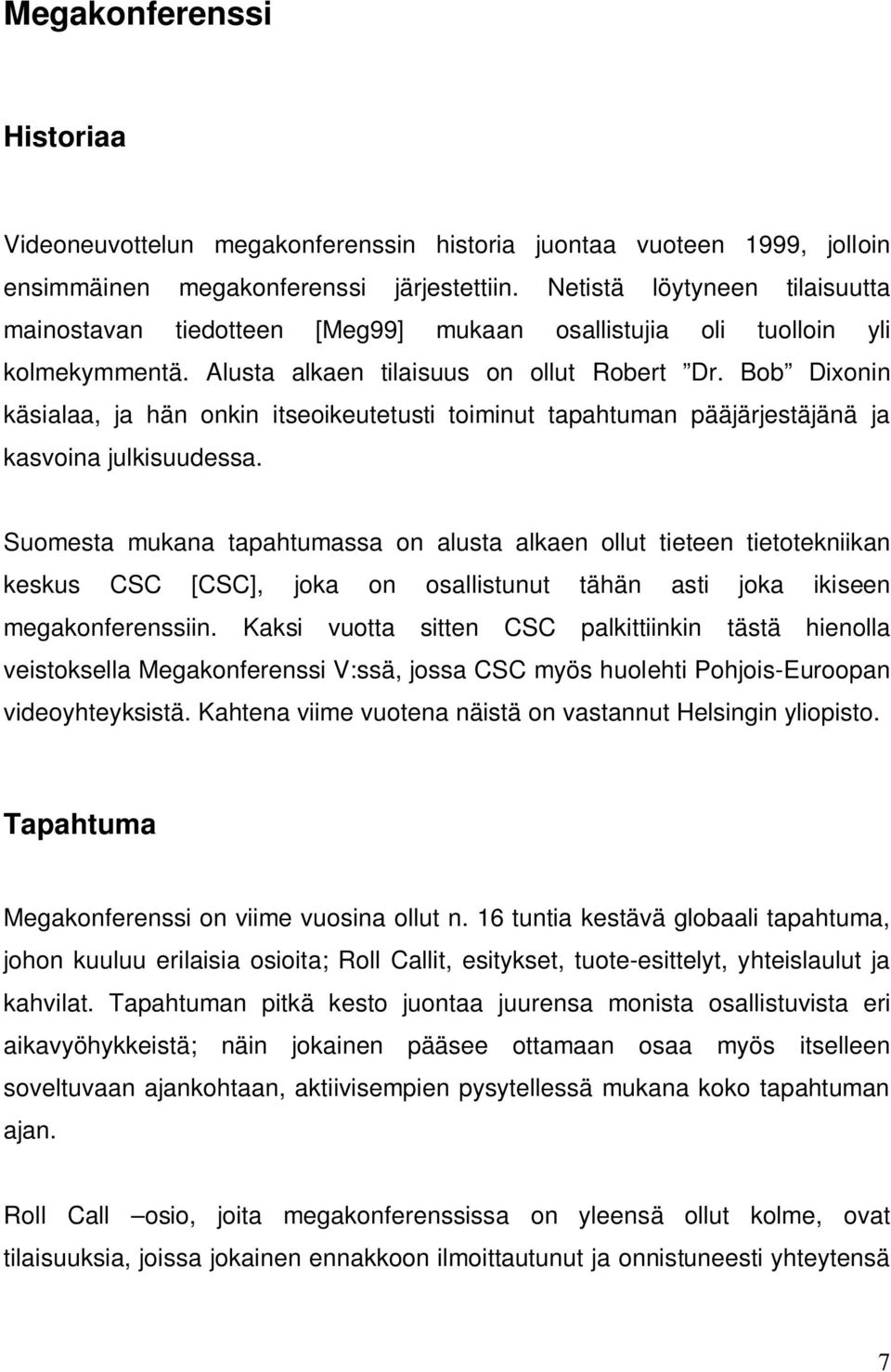 Megakonferenssi

Historiaa

Videoneuvottelun megakonferenssin historia juontaa vuoteen 1999, jolloin ensimmäinen megakonferenssi järjestettiin. Netistä löytyneen tilaisuutta mainostavan tiedotteen [Meg99] mukaan osallistujia oli tuolloin yli kolmekymmentä. Alusta alkaen tilaisuus on ollut Robert ”Dr. Bob” Dixonin käsialaa, ja hän onkin itseoikeutetusti toiminut tapahtuman pääjärjestäjänä ja kasvoina julkisuudessa.

Suomesta mukana tapahtumassa on alusta alkaen ollut tieteen tietotekniikan keskus CSC [CSC], joka on osallistunut tähän asti joka ikiseen megakonferenssiin. Kaksi vuotta sitten CSC palkittiinkin tästä hienolla veistoksella Megakonferenssi V:ssä, jossa CSC myös huolehti Pohjois-Euroopan videoyhteyksistä. Kahtena viime vuotena näistä on vastannut Helsingin yliopisto.

Tapahtuma

Megakonferenssi on viime vuosina ollut n. 16 tuntia kestävä globaali tapahtuma, johon kuuluu erilaisia osioita; Roll Callit, esitykset, tuote-esittelyt, yhteislaulut ja kahvilat. Tapahtuman pitkä kesto juontaa juurensa monista osallistuvista eri aikavyöhykkeistä; näin jokainen pääsee ottamaan osaa myös itselleen soveltuvaan ajankohtaan, aktiivisempien pysytellessä mukana koko tapahtuman ajan.

Roll Call –osio, joita megakonferenssissa on yleensä ollut kolme, ovat tilaisuuksia, joissa jokainen ennakkoon ilmoittautunut ja onnistuneesti yhteytensä

7